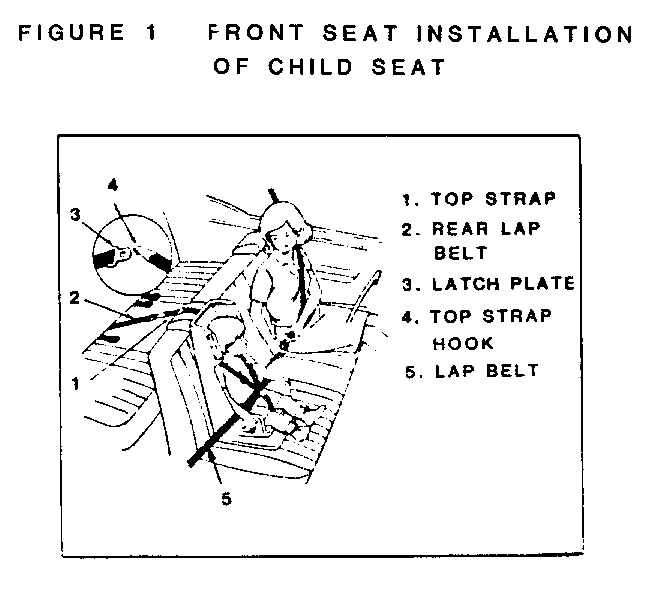 FIGURE 1 FRONT SEAT INSTALLATION OF CHILD SEAT

4
3
2
1
5

1. TOP STRAP
2. REAR LAP BELT
3. LATCH PLATE
4. TOP STRAP HOOK
5. LAP BELT